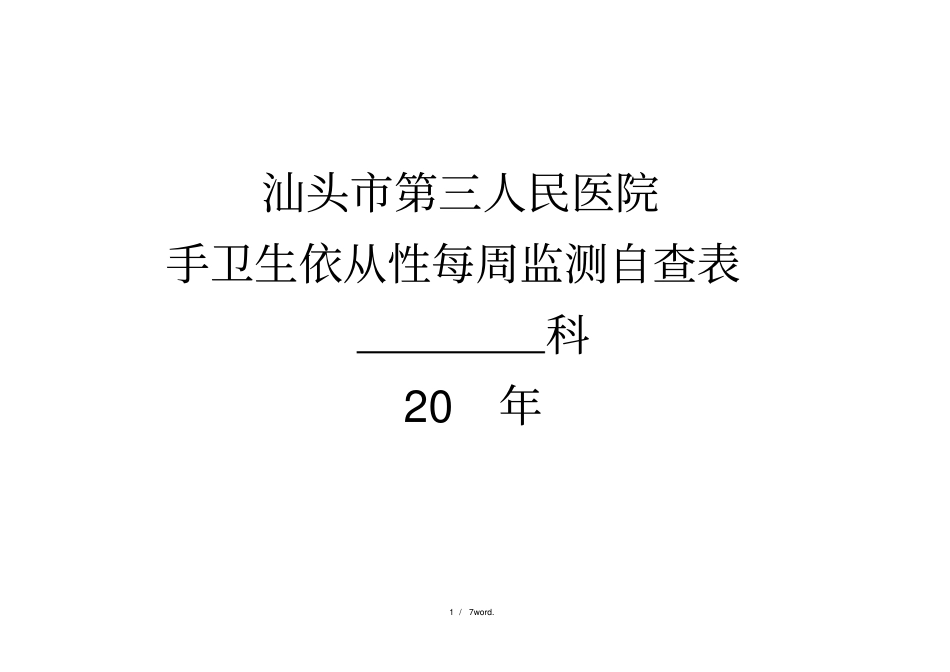 汕头市第三人民医院
手卫生依从性每周监测自查表
________科
20　年

1 / 7word.